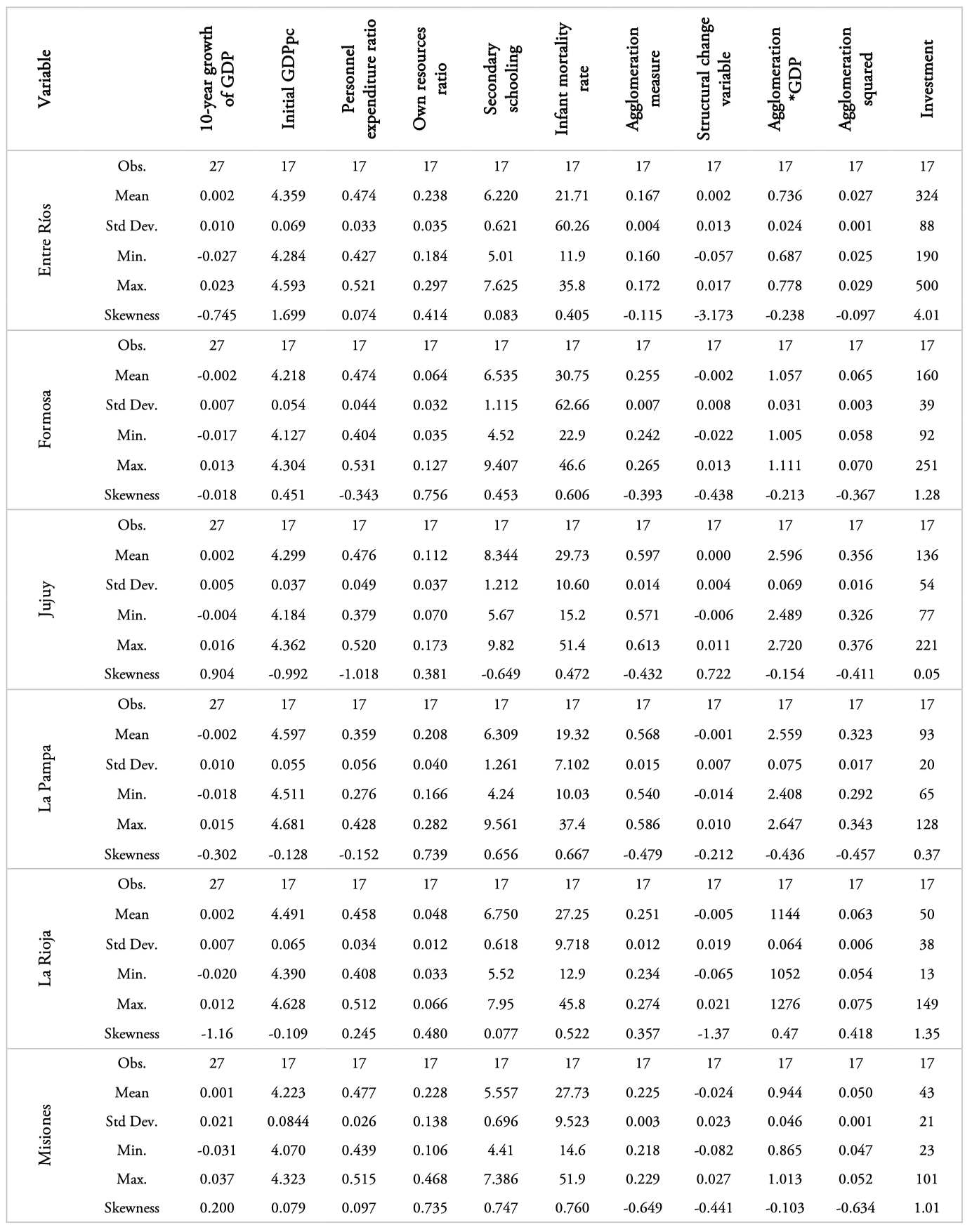 | Variable | | 10-year growth of GDP | Initial GDPpc | Personnel expenditure ratio | Own resources ratio | Secondary schooling | Infant mortality rate | Agglomeration measure | Structural change variable | Agglomeration *GDP | Agglomeration squared | Investment |
|---|---|---|---|---|---|---|---|---|---|---|---|---|
| Entre Ríos | Obs. | 27 | 17 | 17 | 17 | 17 | 17 | 17 | 17 | 17 | 17 | 17 |
| | Mean | 0.002 | 4.359 | 0.474 | 0.238 | 6.220 | 21.71 | 0.167 | 0.002 | 0.736 | 0.027 | 324 |
| | Std Dev. | 0.010 | 0.069 | 0.033 | 0.035 | 0.621 | 60.26 | 0.004 | 0.013 | 0.024 | 0.001 | 88 |
| | Min. | -0.027 | 4.284 | 0.427 | 0.184 | 5.01 | 11.9 | 0.160 | -0.057 | 0.687 | 0.025 | 190 |
| | Max. | 0.023 | 4.593 | 0.521 | 0.297 | 7.625 | 35.8 | 0.172 | 0.017 | 0.778 | 0.029 | 500 |
| | Skewness | -0.745 | 1.699 | 0.074 | 0.414 | 0.083 | 0.405 | -0.115 | -3.173 | -0.238 | -0.097 | 4.01 |
| Formosa | Obs. | 27 | 17 | 17 | 17 | 17 | 17 | 17 | 17 | 17 | 17 | 17 |
| | Mean | -0.002 | 4.218 | 0.474 | 0.064 | 6.535 | 30.75 | 0.255 | -0.002 | 1.057 | 0.065 | 160 |
| | Std Dev. | 0.007 | 0.054 | 0.044 | 0.032 | 1.115 | 62.66 | 0.007 | 0.008 | 0.031 | 0.003 | 39 |
| | Min. | -0.017 | 4.127 | 0.404 | 0.035 | 4.52 | 22.9 | 0.242 | -0.022 | 1.005 | 0.058 | 92 |
| | Max. | 0.013 | 4.304 | 0.531 | 0.127 | 9.407 | 46.6 | 0.265 | 0.013 | 1.111 | 0.070 | 251 |
| | Skewness | -0.018 | 0.451 | -0.343 | 0.756 | 0.453 | 0.606 | -0.393 | -0.438 | -0.213 | -0.367 | 1.28 |
| Jujuy | Obs. | 27 | 17 | 17 | 17 | 17 | 17 | 17 | 17 | 17 | 17 | 17 |
| | Mean | 0.002 | 4.299 | 0.476 | 0.112 | 8.344 | 29.73 | 0.597 | 0.000 | 2.596 | 0.356 | 136 |
| | Std Dev. | 0.005 | 0.037 | 0.049 | 0.037 | 1.212 | 10.60 | 0.014 | 0.004 | 0.069 | 0.016 | 54 |
| | Min. | -0.004 | 4.184 | 0.379 | 0.070 | 5.67 | 15.2 | 0.571 | -0.006 | 2.489 | 0.326 | 77 |
| | Max. | 0.016 | 4.362 | 0.520 | 0.173 | 9.82 | 51.4 | 0.613 | 0.011 | 2.720 | 0.376 | 221 |
| | Skewness | 0.904 | -0.992 | -1.018 | 0.381 | -0.649 | 0.472 | -0.432 | 0.722 | -0.154 | -0.411 | 0.05 |
| La Pampa | Obs. | 27 | 17 | 17 | 17 | 17 | 17 | 17 | 17 | 17 | 17 | 17 |
| | Mean | -0.002 | 4.597 | 0.359 | 0.208 | 6.309 | 19.32 | 0.568 | -0.001 | 2.559 | 0.323 | 93 |
| | Std Dev. | 0.010 | 0.055 | 0.056 | 0.040 | 1.261 | 7.102 | 0.015 | 0.007 | 0.075 | 0.017 | 20 |
| | Min. | -0.018 | 4.511 | 0.276 | 0.166 | 4.24 | 10.03 | 0.540 | -0.014 | 2.408 | 0.292 | 65 |
| | Max. | 0.015 | 4.681 | 0.428 | 0.282 | 9.561 | 37.4 | 0.586 | 0.010 | 2.647 | 0.343 | 128 |
| | Skewness | -0.302 | -0.128 | -0.152 | 0.739 | 0.656 | 0.667 | -0.479 | -0.212 | -0.436 | -0.457 | 0.37 |
| La Rioja | Obs. | 27 | 17 | 17 | 17 | 17 | 17 | 17 | 17 | 17 | 17 | 17 |
| | Mean | 0.002 | 4.491 | 0.458 | 0.048 | 6.750 | 27.25 | 0.251 | -0.005 | 1144 | 0.063 | 50 |
| | Std Dev. | 0.007 | 0.065 | 0.034 | 0.012 | 0.618 | 9.718 | 0.012 | 0.019 | 0.064 | 0.006 | 38 |
| | Min. | -0.020 | 4.390 | 0.408 | 0.033 | 5.52 | 12.9 | 0.234 | -0.065 | 1052 | 0.054 | 13 |
| | Max. | 0.012 | 4.628 | 0.512 | 0.066 | 7.95 | 45.8 | 0.274 | 0.021 | 1276 | 0.075 | 149 |
| | Skewness | -1.16 | -0.109 | 0.245 | 0.480 | 0.077 | 0.522 | 0.357 | -1.37 | 0.47 | 0.418 | 1.35 |
| Misiones | Obs. | 27 | 17 | 17 | 17 | 17 | 17 | 17 | 17 | 17 | 17 | 17 |
| | Mean | 0.001 | 4.223 | 0.477 | 0.228 | 5.557 | 27.73 | 0.225 | -0.024 | 0.944 | 0.050 | 43 |
| | Std Dev. | 0.021 | 0.0844 | 0.026 | 0.138 | 0.696 | 9.523 | 0.003 | 0.023 | 0.046 | 0.001 | 21 |
| | Min. | -0.031 | 4.070 | 0.439 | 0.106 | 4.41 | 14.6 | 0.218 | -0.082 | 0.865 | 0.047 | 23 |
| | Max. | 0.037 | 4.323 | 0.515 | 0.468 | 7.386 | 51.9 | 0.229 | 0.027 | 1.013 | 0.052 | 101 |
| | Skewness | 0.200 | 0.079 | 0.097 | 0.735 | 0.747 | 0.760 | -0.649 | -0.441 | -0.103 | -0.634 | 1.01 |